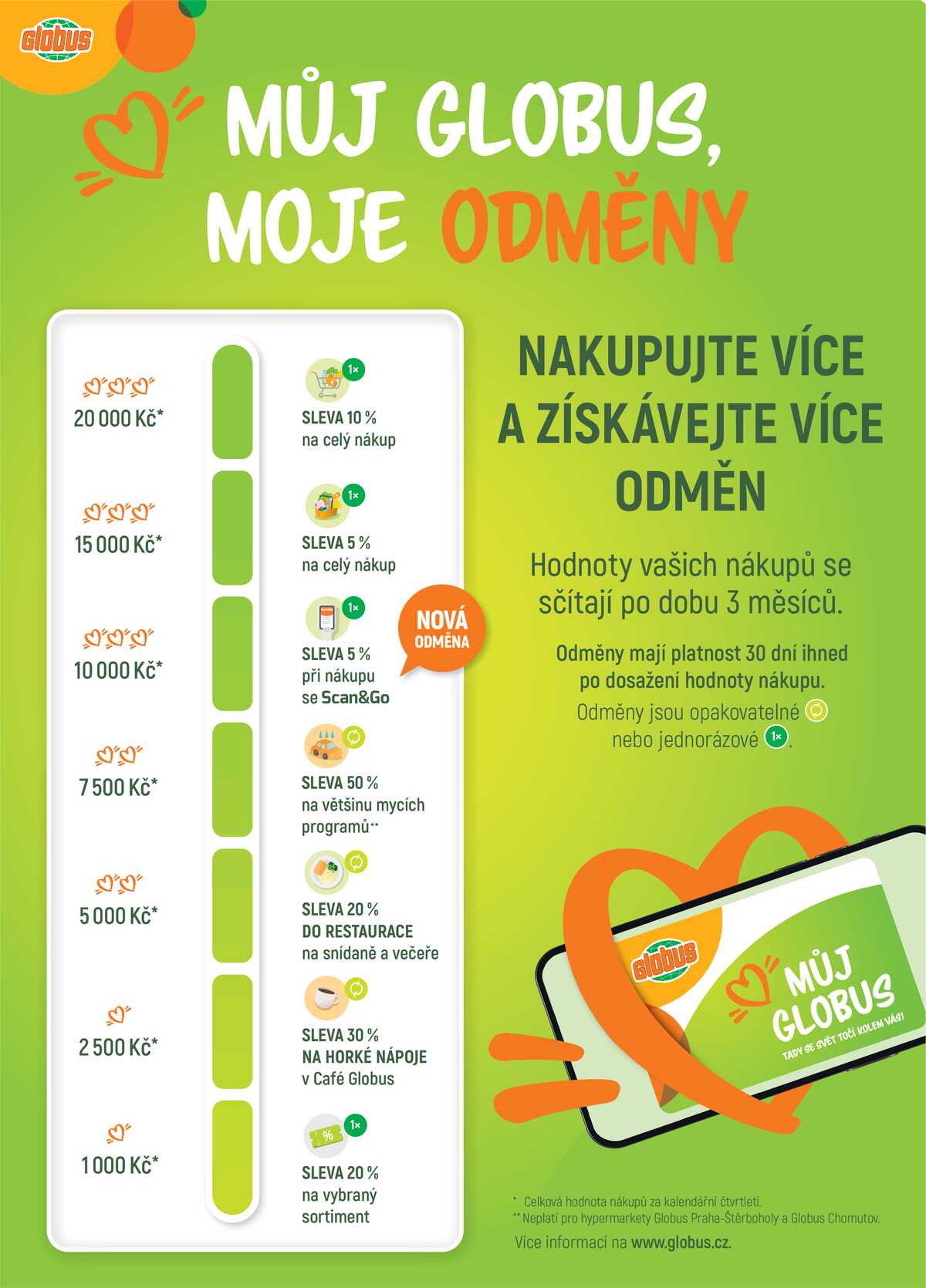 Globus

MŮJ GLOBUS, MOJE ODMĚNY

20 000 Kč*

1×

SLEVA 10 % na celý nákup

15 000 Kč*

1×

SLEVA 5 % na celý nákup

10 000 Kč*

1×

SLEVA 5 % při nákupu se Scan&Go

NOVÁ ODMĚNA

7 500 Kč*

SLEVA 50 % na většinu mycích programů**

5 000 Kč*

SLEVA 20 % DO RESTAURACE na snídaně a večeře

2 500 Kč*

SLEVA 30 % NA HORKÉ NÁPOJE v Café Globus

1 000 Kč*

1×

%

SLEVA 20 % na vybraný sortiment

NAKUPUJTE VÍCE A ZÍSKÁVEJTE VÍCE ODMĚN

Hodnoty vašich nákupů se sčítají po dobu 3 měsíců.

Odměny mají platnost 30 dní ihned po dosažení hodnoty nákupu.

Odměny jsou opakovatelné nebo jednorázové 1×.

Globus

MŮJ GLOBUS

TADY SE SVĚT TOČÍ KOLEM VÁS!

* Celková hodnota nákupů za kalendářní čtvrtletí.
** Neplatí pro hypermarkety Globus Praha-Štěrboholy a Globus Chomutov.

Více informací na www.globus.cz.